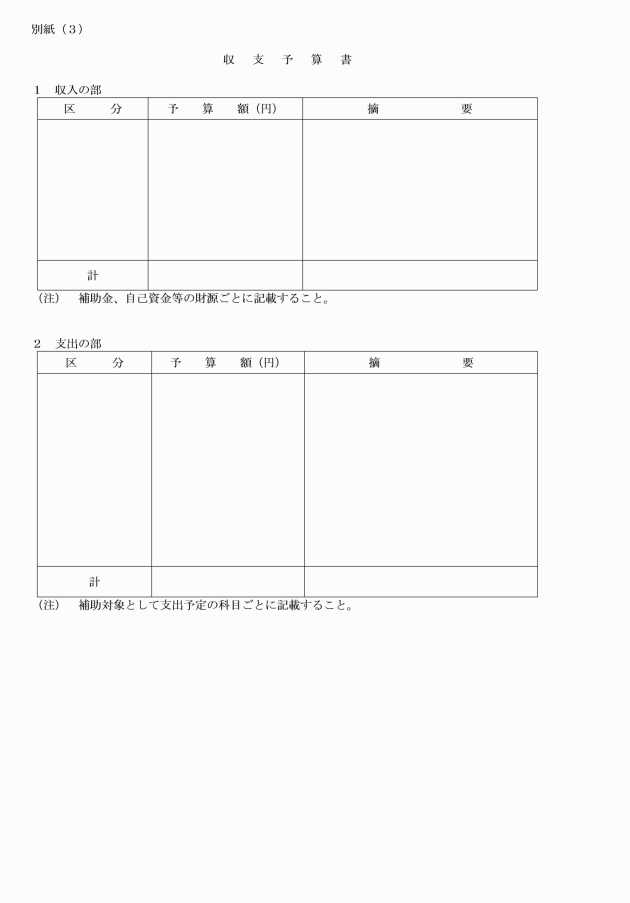 別紙（３）

収　支　予　算　書

１　収入の部

| 区　　分 | 予　算　額（円） | 摘　　　要 |
|---|---|---|
| | | |
| 計 | | |

（注）　補助金、自己資金等の財源ごとに記載すること。

２　支出の部

| 区　　分 | 予　算　額（円） | 摘　　　要 |
|---|---|---|
| | | |
| 計 | | |

（注）　補助対象として支出予定の科目ごとに記載すること。